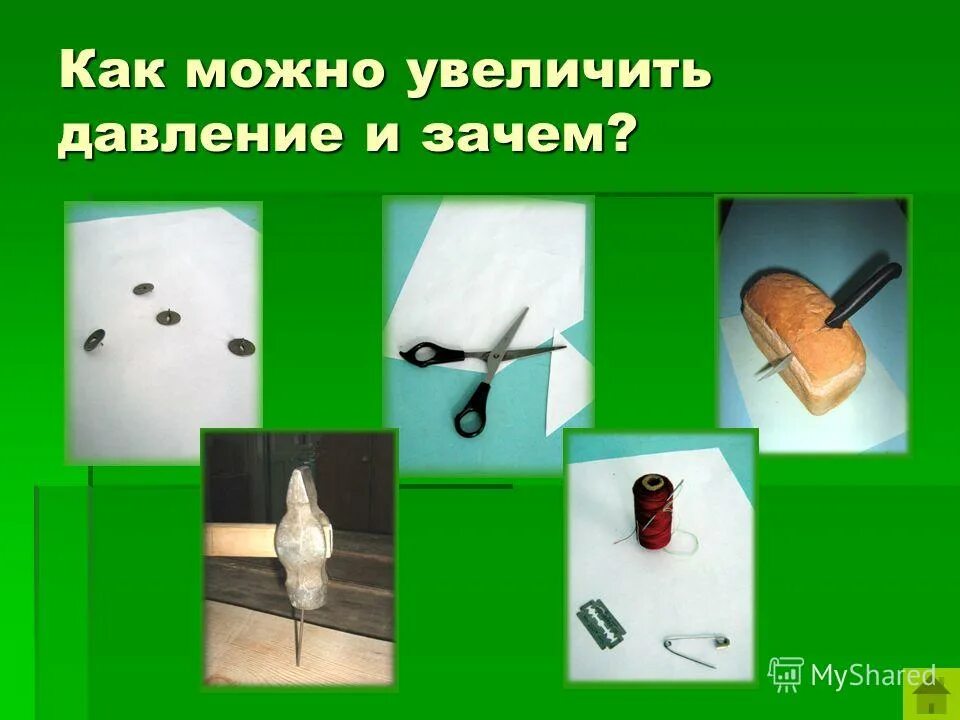 Как можно увеличить давление и зачем?

MyShared